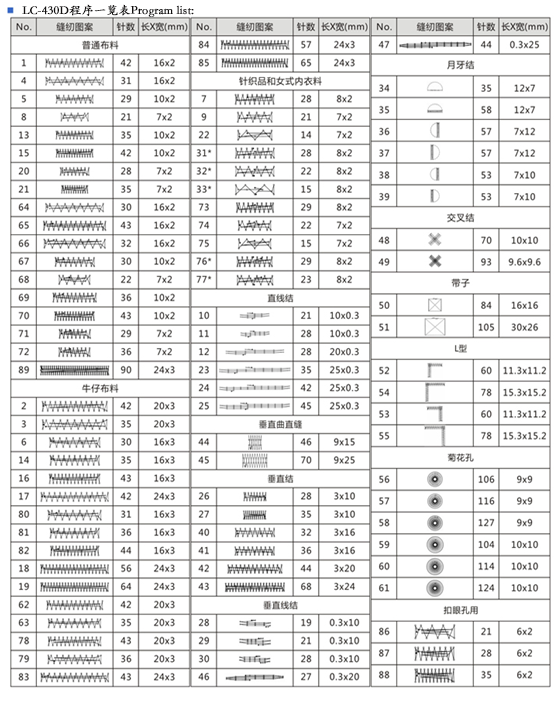 LC-430D程序一览表Program list:

| No. | 缝纫图案 | 针数 | 长X宽(mm) |
|---|---|---|---|
| 普通布料 | | | |
| 1 | | 42 | 16x2 |
| 4 | | 31 | 16x2 |
| 5 | | 29 | 10x2 |
| 8 | | 21 | 7x2 |
| 13 | | 35 | 10x2 |
| 15 | | 42 | 10x2 |
| 20 | | 28 | 7x2 |
| 21 | | 35 | 7x2 |
| 64 | | 30 | 16x2 |
| 65 | | 43 | 16x2 |
| 66 | | 32 | 16x2 |
| 67 | | 30 | 10x2 |
| 68 | | 22 | 7x2 |
| 69 | | 36 | 10x2 |
| 70 | | 43 | 10x2 |
| 71 | | 29 | 7x2 |
| 72 | | 36 | 7x2 |
| 89 | | 90 | 24x3 |
| 牛仔布料 | | | |
| 2 | | 42 | 20x3 |
| 3 | | 35 | 20x3 |
| 6 | | 30 | 16x3 |
| 14 | | 35 | 16x3 |
| 16 | | 43 | 16x3 |
| 17 | | 42 | 24x3 |
| 80 | | 31 | 16x3 |
| 81 | | 36 | 16x3 |
| 82 | | 44 | 16x3 |
| 18 | | 56 | 24x3 |
| 19 | | 64 | 24x3 |
| 62 | | 42 | 20x3 |
| 63 | | 35 | 20x3 |
| 78 | | 43 | 20x3 |
| 79 | | 36 | 20x3 |
| 83 | | 43 | 24x3 |

| No. | 缝纫图案 | 针数 | 长X宽(mm) |
|---|---|---|---|
| 84 | | 57 | 24x3 |
| 85 | | 65 | 24x3 |
| 针织品和女式内衣料 | | | |
| 7 | | 28 | 8x2 |
| 9 | | 21 | 7x2 |
| 22 | | 14 | 7x2 |
| 31* | | 28 | 8x2 |
| 32* | | 22 | 8x2 |
| 33* | | 15 | 8x2 |
| 73 | | 29 | 8x2 |
| 74 | | 22 | 7x2 |
| 75 | | 15 | 7x2 |
| 76* | | 29 | 8x2 |
| 77* | | 23 | 8x2 |
| 直线结 | | | |
| 10 | | 21 | 10x0.3 |
| 11 | | 28 | 10x0.3 |
| 12 | | 28 | 20x0.3 |
| 23 | | 35 | 25x0.3 |
| 24 | | 42 | 25x0.3 |
| 25 | | 45 | 25x0.3 |
| 垂直曲直缝 | | | |
| 44 | | 46 | 9x15 |
| 45 | | 70 | 9x25 |
| 垂直结 | | | |
| 26 | | 28 | 3x10 |
| 27 | | 35 | 3x10 |
| 40 | | 32 | 3x16 |
| 41 | | 36 | 3x16 |
| 42 | | 44 | 3x20 |
| 43 | | 68 | 3x24 |
| 垂直线结 | | | |
| 28 | | 19 | 0.3x10 |
| 29 | | 21 | 0.3x10 |
| 30 | | 28 | 0.3x10 |
| 46 | | 27 | 0.3x20 |

| No. | 缝纫图案 | 针数 | 长X宽(mm) |
|---|---|---|---|
| 47 | | 44 | 0.3x25 |
| 月牙结 | | | |
| 34 | | 35 | 12x7 |
| 35 | | 58 | 12x7 |
| 36 | | 57 | 7x12 |
| 37 | | 57 | 7x12 |
| 38 | | 53 | 7x10 |
| 39 | | 53 | 7x10 |
| 交叉结 | | | |
| 48 | | 70 | 10x10 |
| 49 | | 93 | 9.6x9.6 |
| 带子 | | | |
| 50 | | 84 | 16x16 |
| 51 | | 105 | 30x26 |
| L型 | | | |
| 52 | | 60 | 11.3x11.2 |
| 54 | | 78 | 15.3x15.2 |
| 53 | | 60 | 11.3x11.2 |
| 55 | | 78 | 15.3x15.2 |
| 菊花孔 | | | |
| 56 | | 106 | 9x9 |
| 57 | | 116 | 9x9 |
| 58 | | 127 | 9x9 |
| 59 | | 104 | 10x10 |
| 60 | | 114 | 10x10 |
| 61 | | 124 | 10x10 |
| 扣眼孔用 | | | |
| 86 | | 21 | 6x2 |
| 87 | | 28 | 6x2 |
| 88 | | 35 | 6x2 |